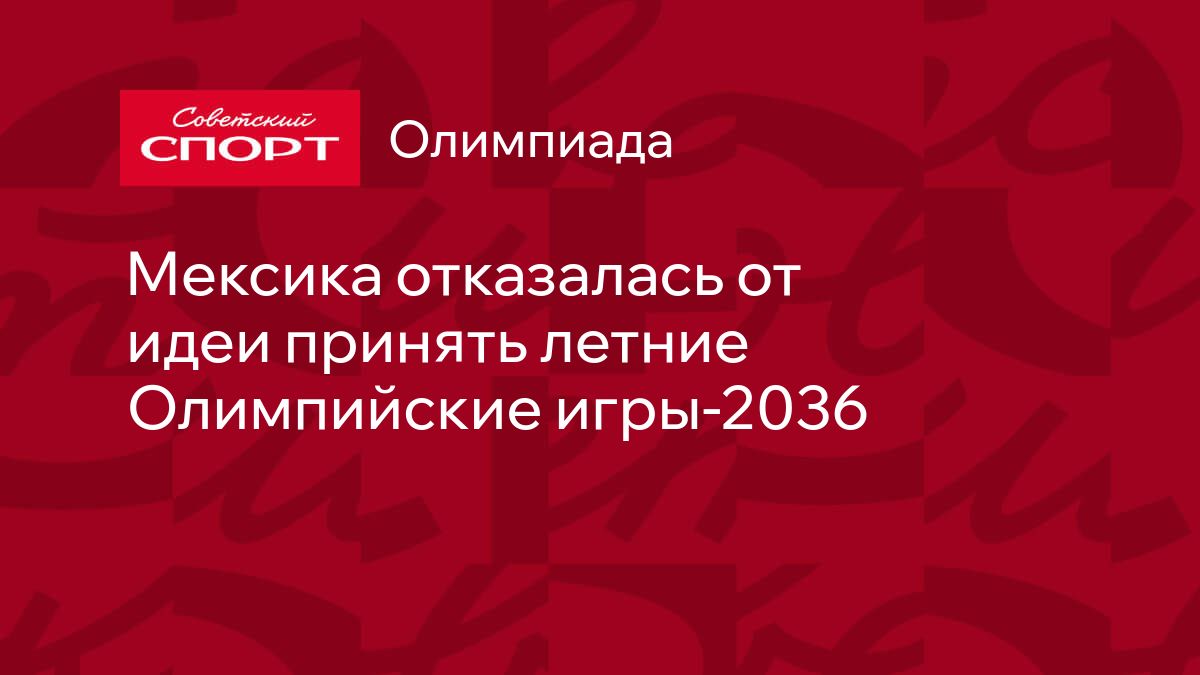 Советский
СПОРТ

Олимпиада

Мексика отказалась от идеи принять летние Олимпийские игры-2036